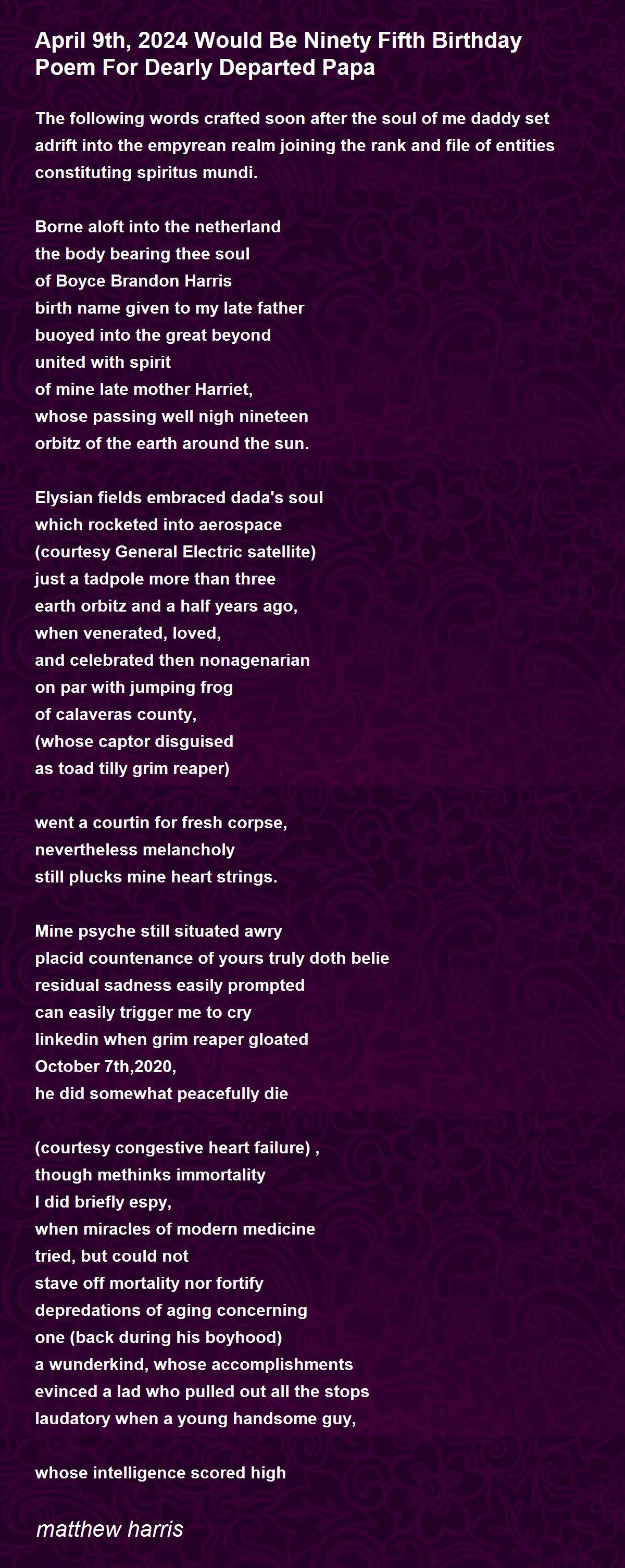 April 9th, 2024 Would Be Ninety Fifth Birthday Poem For Dearly Departed Papa

The following words crafted soon after the soul of me daddy set adrift into the empyrean realm joining the rank and file of entities constituting spiritus mundi.

Borne aloft into the netherland
the body bearing thee soul
of Boyce Brandon Harris
birth name given to my late father
buoyed into the great beyond
united with spirit
of mine late mother Harriet,
whose passing well nigh nineteen
orbitz of the earth around the sun.

Elysian fields embraced dada's soul
which rocketed into aerospace
(courtesy General Electric satellite)
just a tadpole more than three
earth orbitz and a half years ago,
when venerated, loved,
and celebrated then nonagenarian
on par with jumping frog
of calaveras county,
(whose captor disguised
as toad tilly grim reaper)

went a courtin for fresh corpse,
nevertheless melancholy
still plucks mine heart strings.

Mine psyche still situated awry
placid countenance of yours truly doth belie
residual sadness easily prompted
can easily trigger me to cry
linkedin when grim reaper gloated
October 7th,2020,
he did somewhat peacefully die

(courtesy congestive heart failure) ,
though methinks immortality
I did briefly espy,
when miracles of modern medicine
tried, but could not
stave off mortality nor fortify
depredations of aging concerning
one (back during his boyhood)
a wunderkind, whose accomplishments
evinced a lad who pulled out all the stops
laudatory when a young handsome guy,

whose intelligence scored high

matthew harris